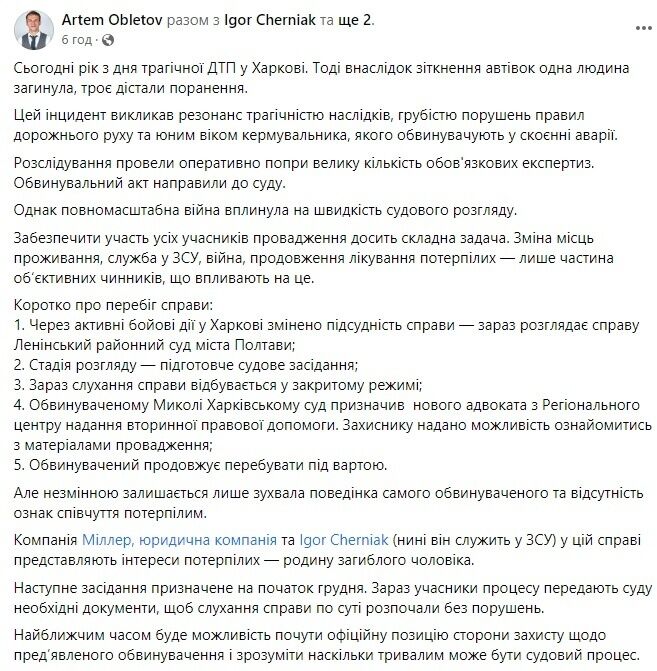 Artem Obletov разом з Igor Cherniak та ще 2.
6 год ·

Сьогодні рік з дня трагічної ДТП у Харкові. Тоді внаслідок зіткнення автівок одна людина загинула, троє дістали поранення.

Цей інцидент викликав резонанс трагічністю наслідків, грубістю порушень правил дорожнього руху та юним віком кермувальника, якого обвинувачують у скоєнні аварії.

Розслідування провели оперативно попри велику кількість обов'язкових експертиз. Обвинувальний акт направили до суду.

Однак повномасштабна війна вплинула на швидкість судового розгляду.

Забезпечити участь усіх учасників провадження досить складна задача. Зміна місць проживання, служба у ЗСУ, війна, продовження лікування потерпілих — лише частина об'єктивних чинників, що впливають на це.

Коротко про перебіг справи:
1. Через активні бойові дії у Харкові змінено підсудність справи — зараз розглядає справу Ленінський районний суд міста Полтави;
2. Стадія розгляду — підготовче судове засідання;
3. Зараз слухання справи відбувається у закритому режимі;
4. Обвинуваченому Миколі Харківському суд призначив нового адвоката з Регіонального центру надання вторинної правової допомоги. Захиснику надано можливість ознайомитись з матеріалами провадження;
5. Обвинувачений продовжує перебувати під вартою.

Але незмінною залишається лише зухвала поведінка самого обвинуваченого та відсутність ознак співчуття потерпілим.

Компанія Міллер, юридична компанія та Igor Cherniak (нині він служить у ЗСУ) у цій справі представляють інтереси потерпілих — родину загиблого чоловіка.

Наступне засідання призначене на початок грудня. Зараз учасники процесу передають суду необхідні документи, щоб слухання справи по суті розпочали без порушень.

Найближчим часом буде можливість почути офіційну позицію сторони захисту щодо пред'явленого обвинувачення і зрозуміти наскільки тривалим може бути судовий процес.